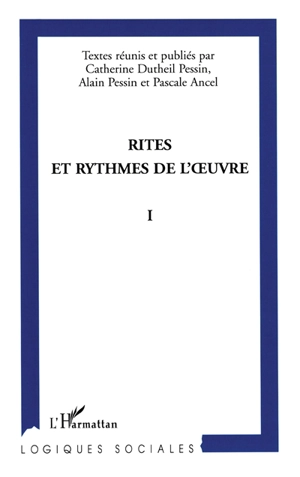 Textes réunis et publiés par
Catherine Dutheil Pessin,
Alain Pessin et Pascale Ancel

RITES
ET RYTHMES DE L'ŒUVRE

I

L'Harmattan

LOGIQUES SOCIALES